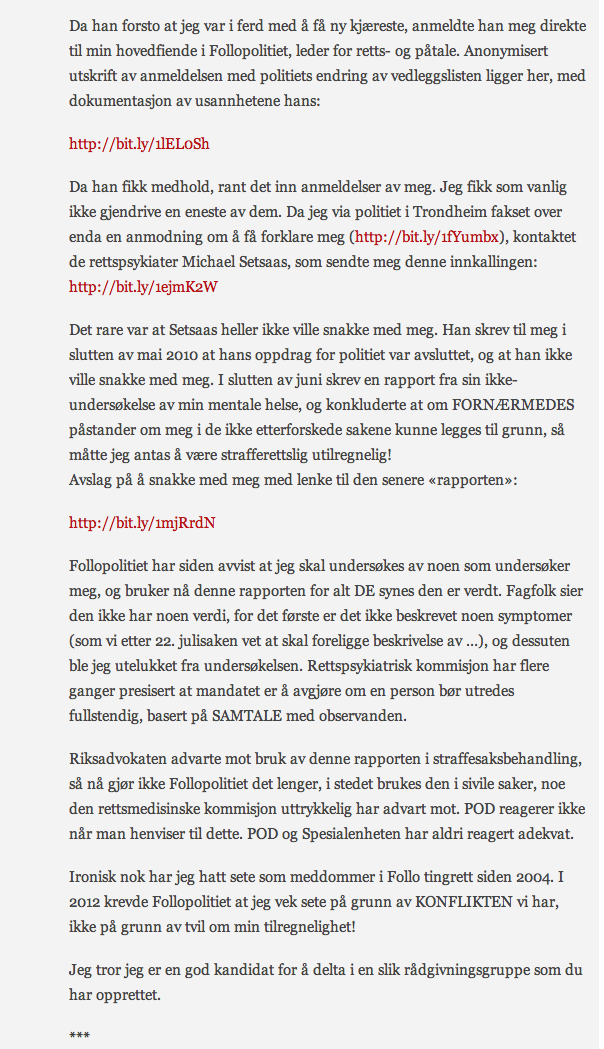 Da han forsto at jeg var i ferd med å få ny kjæreste, anmeldte han meg direkte til min hovedfiende i Follopolitiet, leder for retts- og påtale. Anonymisert utskrift av anmeldelsen med politiets endring av vedleggslisten ligger her, med dokumentasjon av usannhetene hans:

http://bit.ly/1lEL0Sh

Da han fikk medhold, rant det inn anmeldelser av meg. Jeg fikk som vanlig ikke gjendrive en eneste av dem. Da jeg via politiet i Trondheim fakset over enda en anmodning om å få forklare meg (http://bit.ly/1fYumbx), kontaktet de rettspsykiater Michael Setsaas, som sendte meg denne innkallingen: http://bit.ly/1ejmK2W

Det rare var at Setsaas heller ikke ville snakke med meg. Han skrev til meg i slutten av mai 2010 at hans oppdrag for politiet var avsluttet, og at han ikke ville snakke med meg. I slutten av juni skrev en rapport fra sin ikke-undersøkelse av min mentale helse, og konkluderte at om FORNÆRMEDES påstander om meg i de ikke etterforskede sakene kunne legges til grunn, så måtte jeg antas å være strafferettslig utilregnelig!
Avslag på å snakke med meg med lenke til den senere «rapporten»:

http://bit.ly/1mjRrdN

Follopolitiet har siden avvist at jeg skal undersøkes av noen som undersøker meg, og bruker nå denne rapporten for alt DE synes den er verdt. Fagfolk sier den ikke har noen verdi, for det første er det ikke beskrevet noen symptomer (som vi etter 22. julisaken vet at skal foreligge beskrivelse av …), og dessuten ble jeg utelukket fra undersøkelsen. Rettspsykiatrisk kommisjon har flere ganger presisert at mandatet er å avgjøre om en person bør utredes fullstendig, basert på SAMTALE med observanden.

Riksadvokaten advarte mot bruk av denne rapporten i straffesaksbehandling, så nå gjør ikke Follopolitiet det lenger, i stedet brukes den i sivile saker, noe den rettsmedisinske kommisjon uttrykkelig har advart mot. POD reagerer ikke når man henviser til dette. POD og Spesialenheten har aldri reagert adekvat.

Ironisk nok har jeg hatt sete som meddommer i Follo tingrett siden 2004. I 2012 krevde Follopolitiet at jeg vek sete på grunn av KONFLIKTEN vi har, ikke på grunn av tvil om min tilregnelighet!

Jeg tror jeg er en god kandidat for å delta i en slik rådgivningsgruppe som du har opprettet.

***